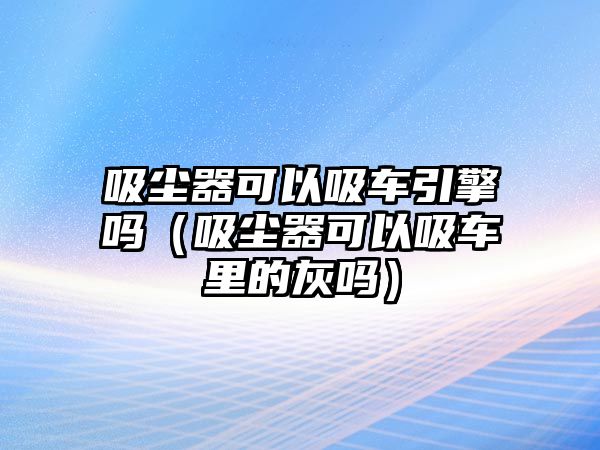 吸尘器可以吸车引擎吗（吸尘器可以吸车里的灰吗）